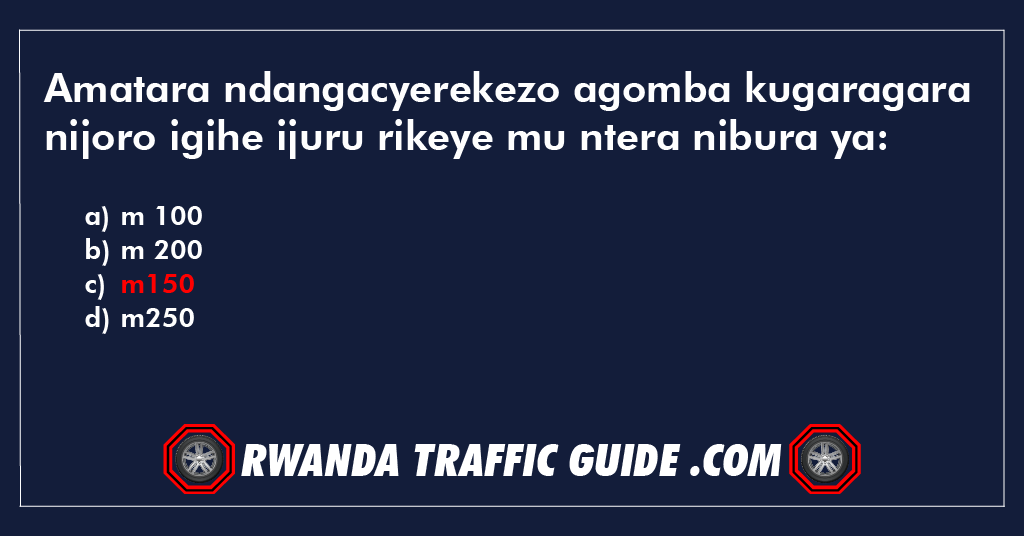 Amatara ndangacyerekezo agomba kugaragara nijoro igihe ijuru rikeye mu ntera nibura ya:

a) m 100
b) m 200
c) m150
d) m250

RWANDA TRAFFIC GUIDE .COM